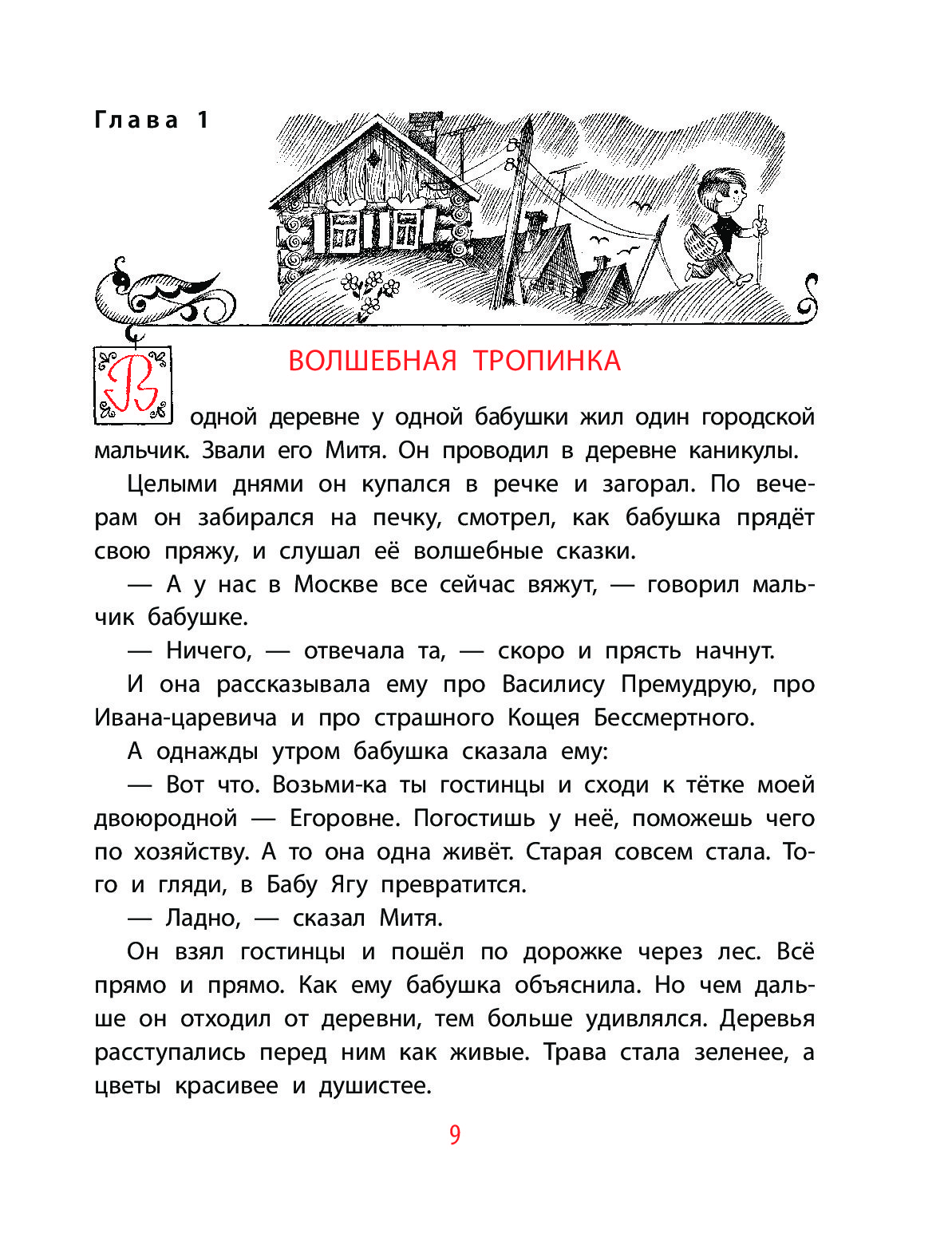 Глава 1

ВОЛШЕБНАЯ ТРОПИНКА

В одной деревне у одной бабушки жил один городской мальчик. Звали его Митя. Он проводил в деревне каникулы.

Целыми днями он купался в речке и загорал. По вечерам он забирался на печку, смотрел, как бабушка прядёт свою пряжу, и слушал её волшебные сказки.

— А у нас в Москве все сейчас вяжут, — говорил мальчик бабушке.

— Ничего, — отвечала та, — скоро и прясть начнут.

И она рассказывала ему про Василису Премудрую, про Ивана-царевича и про страшного Кощея Бессмертного.

А однажды утром бабушка сказала ему:

— Вот что. Возьми-ка ты гостинцы и сходи к тётке моей двоюродной — Егоровне. Погостишь у неё, поможешь чего по хозяйству. А то она одна живёт. Старая совсем стала. Того и гляди, в Бабу Ягу превратится.

— Ладно, — сказал Митя.

Он взял гостинцы и пошёл по дорожке через лес. Всё прямо и прямо. Как ему бабушка объяснила. Но чем дальше он отходил от деревни, тем больше удивлялся. Деревья расступались перед ним как живые. Трава стала зеленее, а цветы красивее и душистее.

9